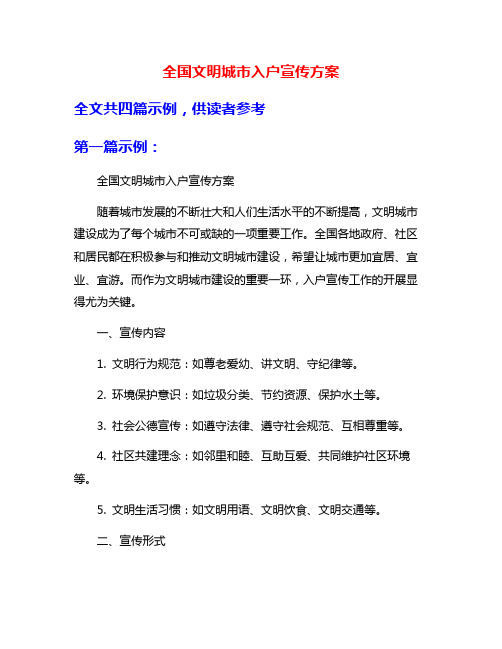 全国文明城市入户宣传方案

全文共四篇示例，供读者参考

第一篇示例：

全国文明城市入户宣传方案

随着城市发展的不断壮大和人们生活水平的不断提高，文明城市建设成为了每个城市不可或缺的一项重要工作。全国各地政府、社区和居民都在积极参与和推动文明城市建设，希望让城市更加宜居、宜业、宜游。而作为文明城市建设的重要一环，入户宣传工作的开展显得尤为关键。

一、宣传内容

1. 文明行为规范：如尊老爱幼、讲文明、守纪律等。

2. 环境保护意识：如垃圾分类、节约资源、保护水土等。

3. 社会公德宣传：如遵守法律、遵守社会规范、互相尊重等。

4. 社区共建理念：如邻里和睦、互助互爱、共同维护社区环境等。

5. 文明生活习惯：如文明用语、文明饮食、文明交通等。

二、宣传形式